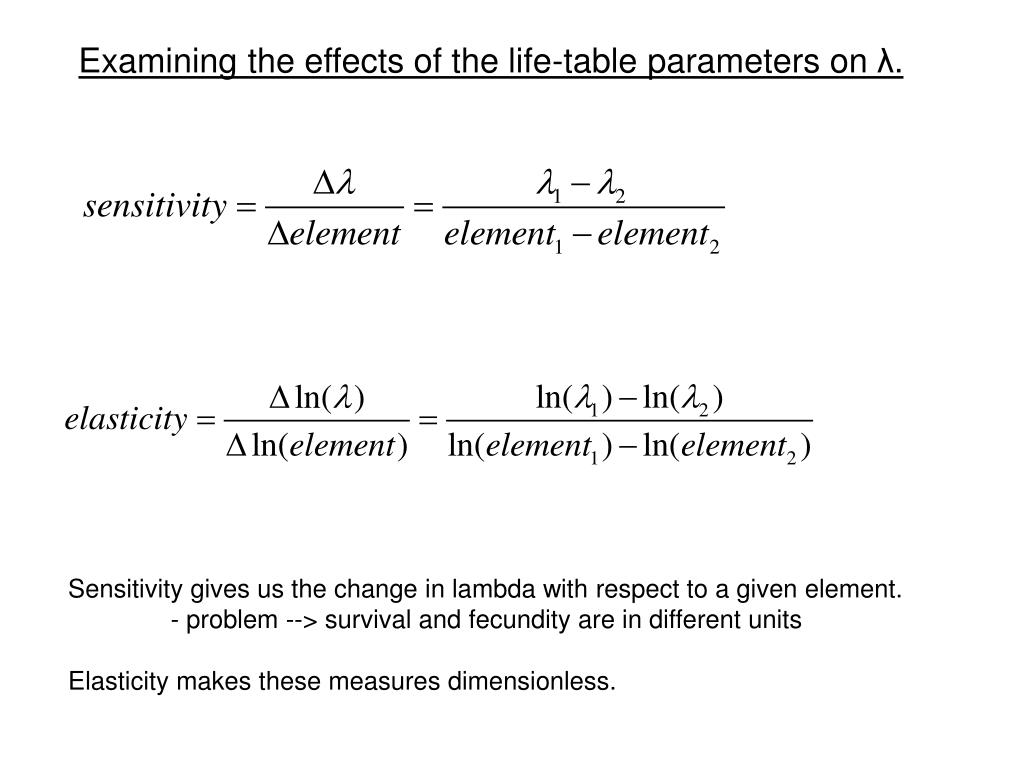 Examining the effects of the life-table parameters on λ.

$sensitivity = \frac{\Delta\lambda}{\Delta element} = \frac{\lambda_1 - \lambda_2}{element_1 - element_2}$

$elasticity = \frac{\Delta \ln(\lambda)}{\Delta \ln(element)} = \frac{\ln(\lambda_1) - \ln(\lambda_2)}{\ln(element_1) - \ln(element_2)}$

Sensitivity gives us the change in lambda with respect to a given element.
- problem --> survival and fecundity are in different units

Elasticity makes these measures dimensionless.